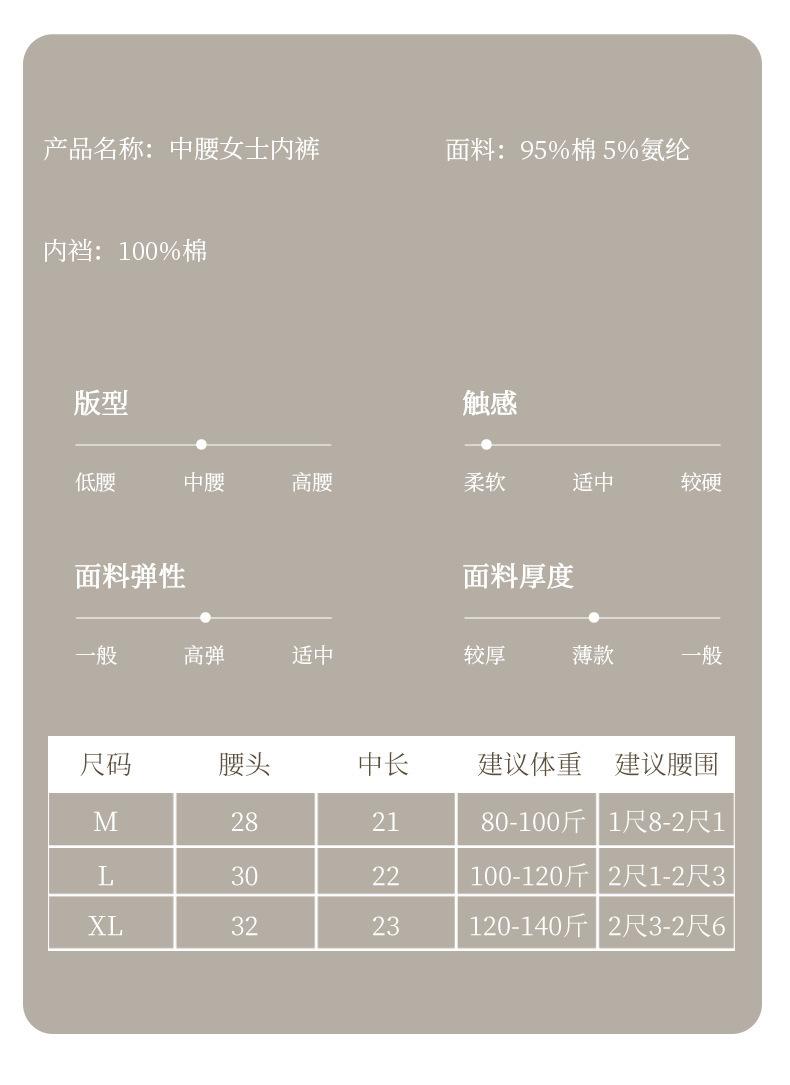 产品名称：中腰女士内裤

面料：95%棉 5%氨纶

内裆：100%棉

版型

低腰 中腰 高腰

触感

柔软 适中 较硬

面料弹性

一般 高弹 适中

面料厚度

较厚 薄款 一般

| 尺码 | 腰头 | 中长 | 建议体重 | 建议腰围 |
|---|---|---|---|---|
| M | 28 | 21 | 80-100斤 | 1尺8-2尺1 |
| L | 30 | 22 | 100-120斤 | 2尺1-2尺3 |
| XL | 32 | 23 | 120-140斤 | 2尺3-2尺6 |